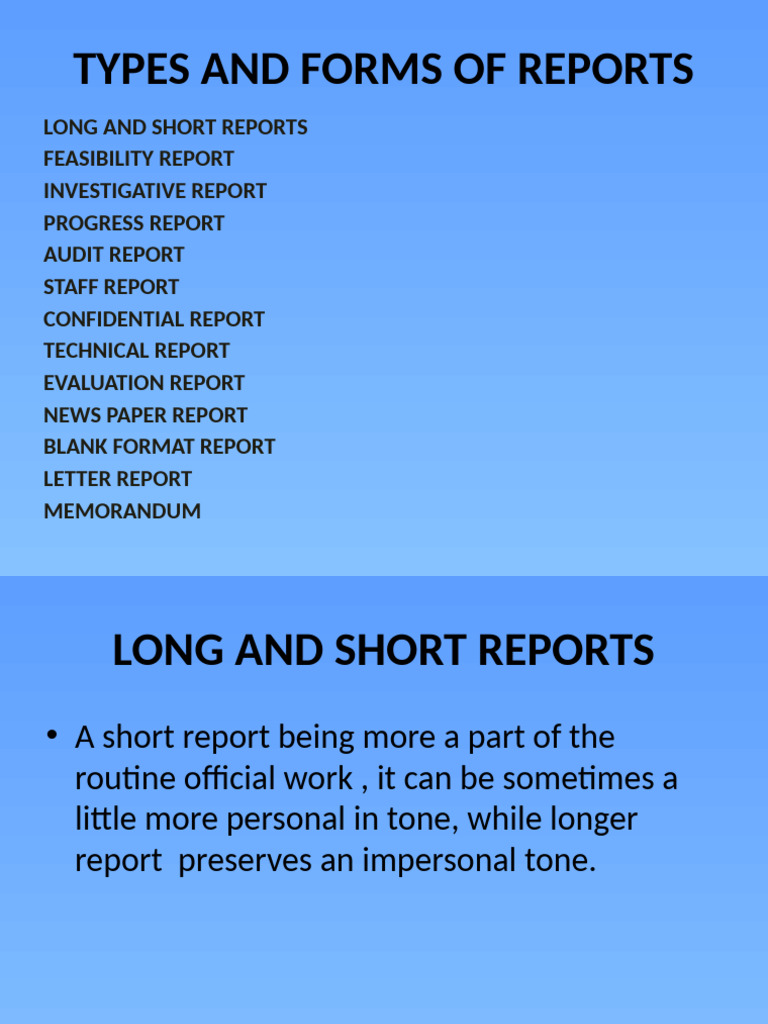 TYPES AND FORMS OF REPORTS

LONG AND SHORT REPORTS
FEASIBILITY REPORT
INVESTIGATIVE REPORT
PROGRESS REPORT
AUDIT REPORT
STAFF REPORT
CONFIDENTIAL REPORT
TECHNICAL REPORT
EVALUATION REPORT
NEWS PAPER REPORT
BLANK FORMAT REPORT
LETTER REPORT
MEMORANDUM

LONG AND SHORT REPORTS

• A short report being more a part of the routine official work , it can be sometimes a little more personal in tone, while longer report preserves an impersonal tone.